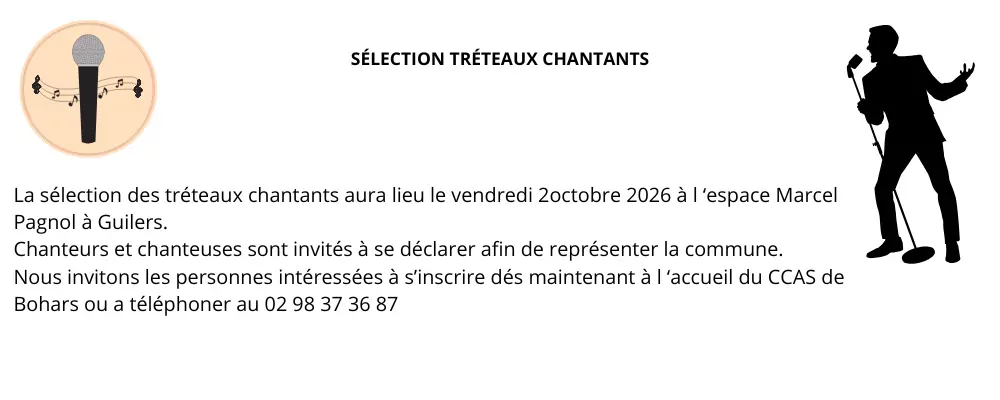 SÉLECTION TRÉTEAUX CHANTANTS

La sélection des tréteaux chantants aura lieu le vendredi 2octobre 2026 à l 'espace Marcel Pagnol à Guilers.
Chanteurs et chanteuses sont invités à se déclarer afin de représenter la commune.
Nous invitons les personnes intéressées à s'inscrire dés maintenant à l 'accueil du CCAS de Bohars ou a téléphoner au 02 98 37 36 87